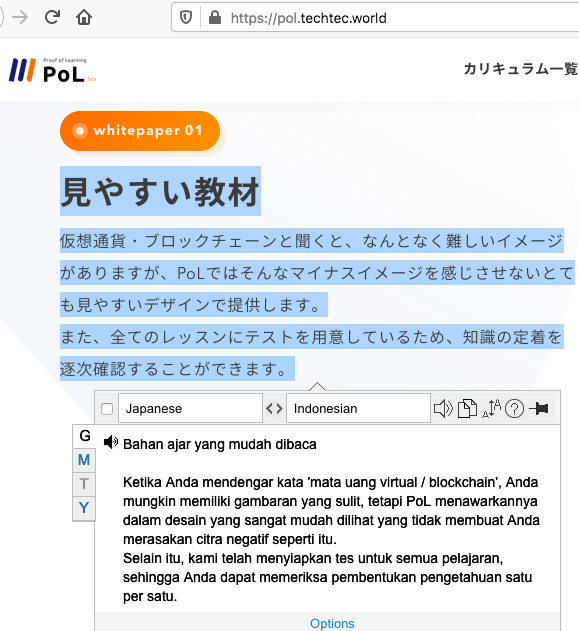 https://pol.techtec.world

Proof of Learning
PoL beta

カリキュラム一覧

whitepaper 01

見やすい教材

仮想通貨・ブロックチェーンと聞くと、なんとなく難しいイメージがありますが、PoLではそんなマイナスイメージを感じさせないとても見やすいデザインで提供します。
また、全てのレッスンにテストを用意しているため、知識の定着を逐次確認することができます。

Japanese
Indonesian

G
M
T
Y

Bahan ajar yang mudah dibaca

Ketika Anda mendengar kata 'mata uang virtual / blockchain', Anda mungkin memiliki gambaran yang sulit, tetapi PoL menawarkannya dalam desain yang sangat mudah dilihat yang tidak membuat Anda merasakan citra negatif seperti itu.
Selain itu, kami telah menyiapkan tes untuk semua pelajaran, sehingga Anda dapat memeriksa pembentukan pengetahuan satu per satu.

Options